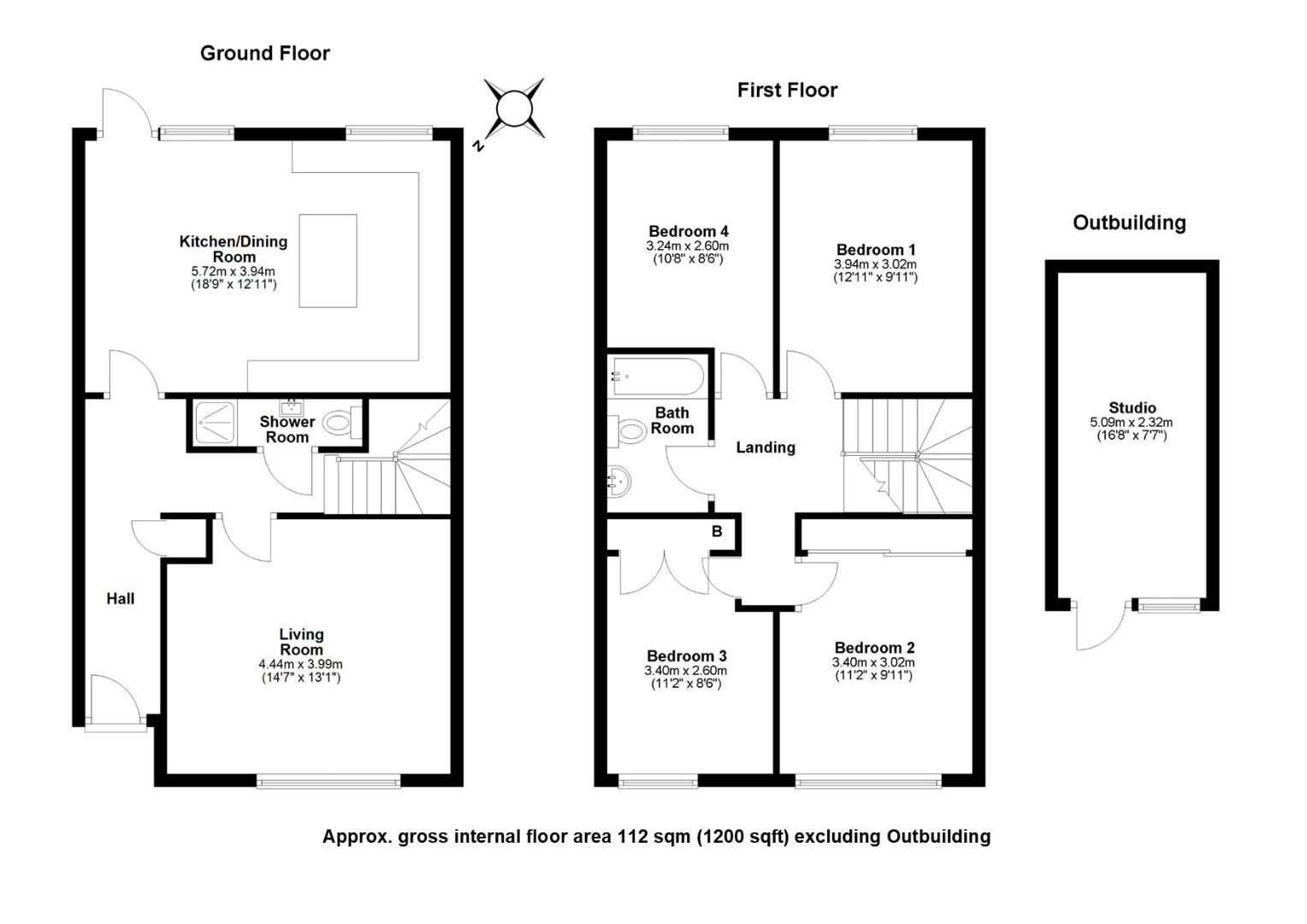 Ground Floor

N

Kitchen/Dining Room
5.72m x 3.94m
(18'9" x 12'11")

Shower Room

Hall

Living Room
4.44m x 3.99m
(14'7" x 13'1")

First Floor

Bedroom 4
3.24m x 2.60m
(10'8" x 8'6")

Bedroom 1
3.94m x 3.02m
(12'11" x 9'11")

Bath Room

Landing

B

Bedroom 3
3.40m x 2.60m
(11'2" x 8'6")

Bedroom 2
3.40m x 3.02m
(11'2" x 9'11")

Outbuilding

Studio
5.09m x 2.32m
(16'8" x 7'7")

Approx. gross internal floor area 112 sqm (1200 sqft) excluding Outbuilding